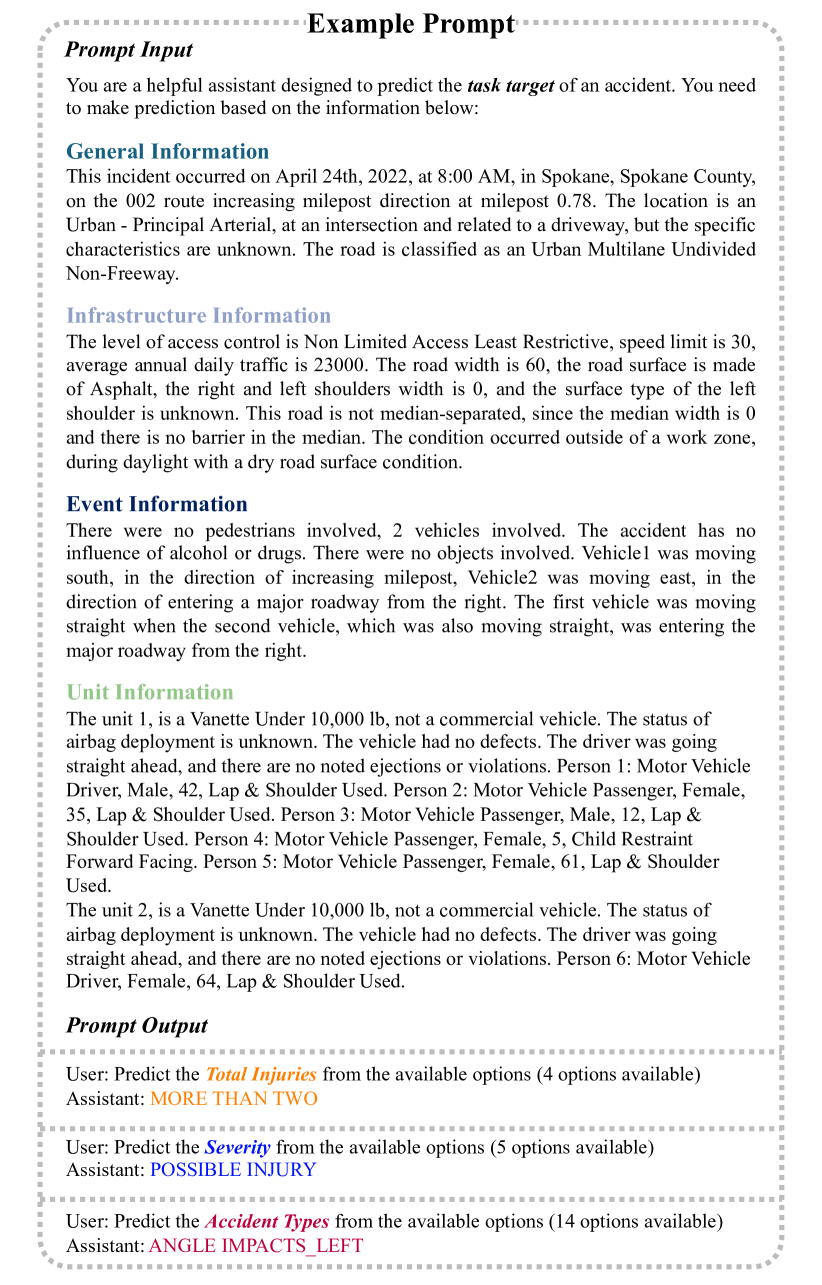 Example Prompt

Prompt Input

You are a helpful assistant designed to predict the task target of an accident. You need to make prediction based on the information below:

General Information
This incident occurred on April 24th, 2022, at 8:00 AM, in Spokane, Spokane County, on the 002 route increasing milepost direction at milepost 0.78. The location is an Urban - Principal Arterial, at an intersection and related to a driveway, but the specific characteristics are unknown. The road is classified as an Urban Multilane Undivided Non-Freeway.

Infrastructure Information
The level of access control is Non Limited Access Least Restrictive, speed limit is 30, average annual daily traffic is 23000. The road width is 60, the road surface is made of Asphalt, the right and left shoulders width is 0, and the surface type of the left shoulder is unknown. This road is not median-separated, since the median width is 0 and there is no barrier in the median. The condition occurred outside of a work zone, during daylight with a dry road surface condition.

Event Information
There were no pedestrians involved, 2 vehicles involved. The accident has no influence of alcohol or drugs. There were no objects involved. Vehicle1 was moving south, in the direction of increasing milepost, Vehicle2 was moving east, in the direction of entering a major roadway from the right. The first vehicle was moving straight when the second vehicle, which was also moving straight, was entering the major roadway from the right.

Unit Information
The unit 1, is a Vanette Under 10,000 lb, not a commercial vehicle. The status of airbag deployment is unknown. The vehicle had no defects. The driver was going straight ahead, and there are no noted ejections or violations. Person 1: Motor Vehicle Driver, Male, 42, Lap & Shoulder Used. Person 2: Motor Vehicle Passenger, Female, 35, Lap & Shoulder Used. Person 3: Motor Vehicle Passenger, Male, 12, Lap & Shoulder Used. Person 4: Motor Vehicle Passenger, Female, 5, Child Restraint Forward Facing. Person 5: Motor Vehicle Passenger, Female, 61, Lap & Shoulder Used.
The unit 2, is a Vanette Under 10,000 lb, not a commercial vehicle. The status of airbag deployment is unknown. The vehicle had no defects. The driver was going straight ahead, and there are no noted ejections or violations. Person 6: Motor Vehicle Driver, Female, 64, Lap & Shoulder Used.

Prompt Output

User: Predict the Total Injuries from the available options (4 options available)
Assistant: MORE THAN TWO

User: Predict the Severity from the available options (5 options available)
Assistant: POSSIBLE INJURY

User: Predict the Accident Types from the available options (14 options available)
Assistant: ANGLE IMPACTS_LEFT